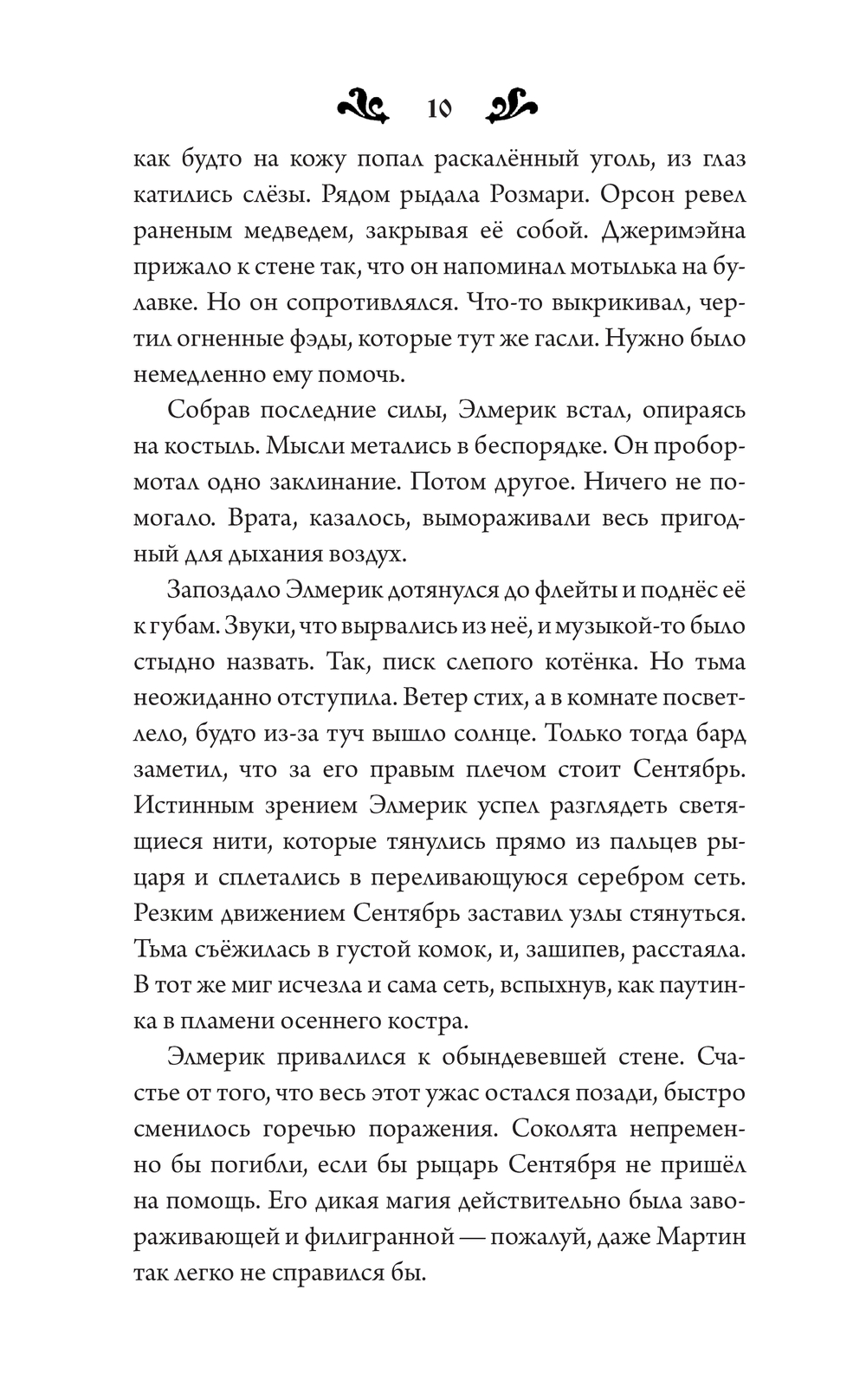 10

как будто на кожу попал раскалённый уголь, из глаз катились слёзы. Рядом рыдала Розмари. Орсон ревел раненым медведем, закрывая её собой. Джеримэйна прижало к стене так, что он напоминал мотылька на булавке. Но он сопротивлялся. Что-то выкрикивал, чертил огненные фэды, которые тут же гасли. Нужно было немедленно ему помочь.

Собрав последние силы, Элмерик встал, опираясь на костыль. Мысли метались в беспорядке. Он пробормотал одно заклинание. Потом другое. Ничего не помогало. Врата, казалось, вымораживали весь пригодный для дыхания воздух.

Запоздало Элмерик дотянулся до флейты и поднёс её к губам. Звуки, что вырвались из неё, и музыкой-то было стыдно назвать. Так, писк слепого котёнка. Но тьма неожиданно отступила. Ветер стих, а в комнате посветлело, будто из-за туч вышло солнце. Только тогда бард заметил, что за его правым плечом стоит Сентябрь. Истинным зрением Элмерик успел разглядеть светящиеся нити, которые тянулись прямо из пальцев рыцаря и сплетались в переливающуюся серебром сеть. Резким движением Сентябрь заставил узлы стянуться. Тьма съёжилась в густой комок, и, зашипев, расстаяла. В тот же миг исчезла и сама сеть, вспыхнув, как паутинка в пламени осеннего костра.

Элмерик привалился к обындевевшей стене. Счастье от того, что весь этот ужас остался позади, быстро сменилось горечью поражения. Соколята непременно бы погибли, если бы рыцарь Сентября не пришёл на помощь. Его дикая магия действительно была завораживающей и филигранной — пожалуй, даже Мартин так легко не справился бы.